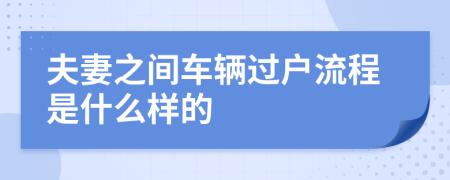 夫妻之间车辆过户流程是什么样的